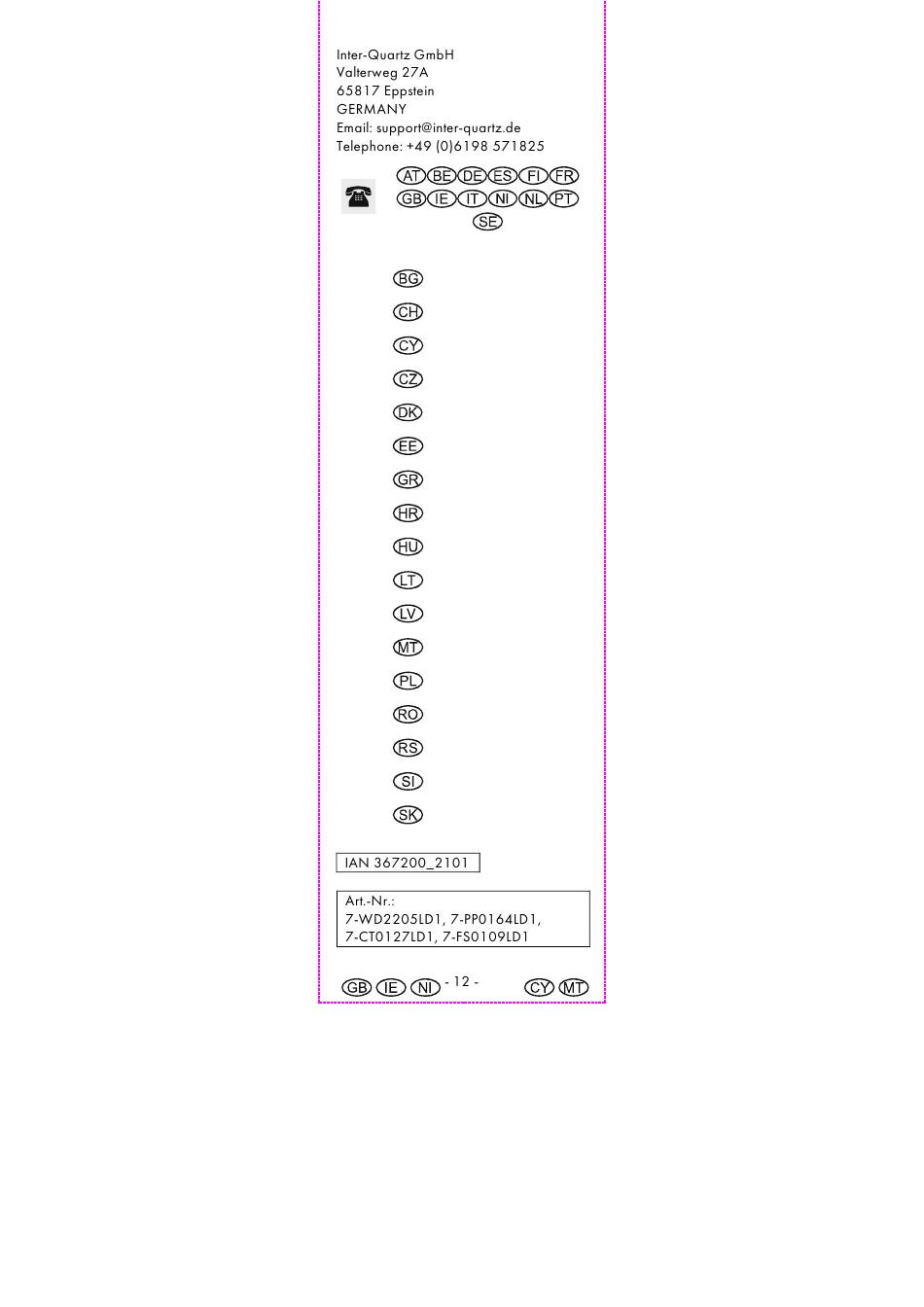 Inter-Quartz GmbH
Valterweg 27A
65817 Eppstein
GERMANY
Email: support@inter-quartz.de
Telephone: +49 (0)6198 571825

AT BE DE ES FI FR
GB IE IT NI NL PT
SE

BG

CH

CY

CZ

DK

EE

GR

HR

HU

LT

LV

MT

PL

RO

RS

SI

SK

IAN 367200_2101

Art.-Nr.:
7-WD2205LD1, 7-PP0164LD1,
7-CT0127LD1, 7-FS0109LD1

GB IE NI - 12 - CY MT